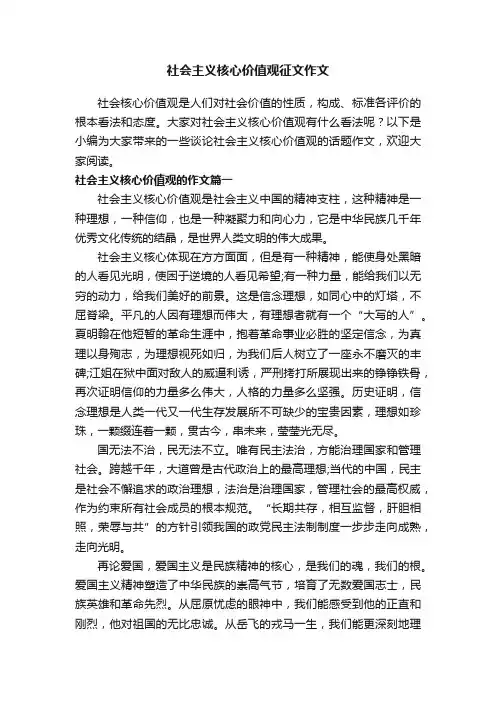 社会主义核心价值观征文作文

社会核心价值观是人们对社会价值的性质，构成、标准各评价的根本看法和态度。大家对社会主义核心价值观有什么看法呢？以下是小编为大家带来的一些谈论社会主义核心价值观的话题作文，欢迎大家阅读。

社会主义核心价值观的作文篇一

社会主义核心价值观是社会主义中国的精神支柱，这种精神是一种理想，一种信仰，也是一种凝聚力和向心力，它是中华民族几千年优秀文化传统的结晶，是世界人类文明的伟大成果。

社会主义核心体现在方方面面，但是有一种精神，能使身处黑暗的人看见光明，使困于逆境的人看见希望;有一种力量，能给我们以无穷的动力，给我们美好的前景。这是信念理想，如同心中的灯塔，不屈脊梁。平凡的人因有理想而伟大，有理想者就有一个“大写的人”。夏明翰在他短暂的革命生涯中，抱着革命事业必胜的坚定信念，为真理以身殉志，为理想视死如归，为我们后人树立了一座永不磨灭的丰碑;江姐在狱中面对敌人的威逼利诱，严刑拷打所展现出来的铮铮铁骨，再次证明信仰的力量多么伟大，人格的力量多么坚强。历史证明，信念理想是人类一代又一代生存发展所不可缺少的宝贵因素，理想如珍珠，一颗缀连着一颗，贯古今，串未来，莹莹光无尽。

国无法不治，民无法不立。唯有民主法治，方能治理国家和管理社会。跨越千年，大道曾是古代政治上的最高理想;当代的中国，民主是社会不懈追求的政治理想，法治是治理国家，管理社会的最高权威，作为约束所有社会成员的根本规范。“长期共存，相互监督，肝胆相照，荣辱与共”的方针引领我国的政党民主法制制度一步步走向成熟，走向光明。

再论爱国，爱国主义是民族精神的核心，是我们的魂，我们的根。爱国主义精神塑造了中华民族的崇高气节，培育了无数爱国志士，民族英雄和革命先烈。从屈原忧虑的眼神中，我们能感受到他的正直和刚烈，他对祖国的无比忠诚。从岳飞的戎马一生，我们能更深刻地理